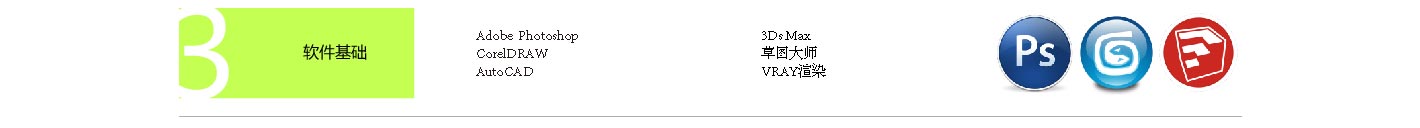 3 软件基础

Adobe Photoshop
CorelDRAW
AutoCAD

3Ds Max
草图大师
VRAY渲染

Ps